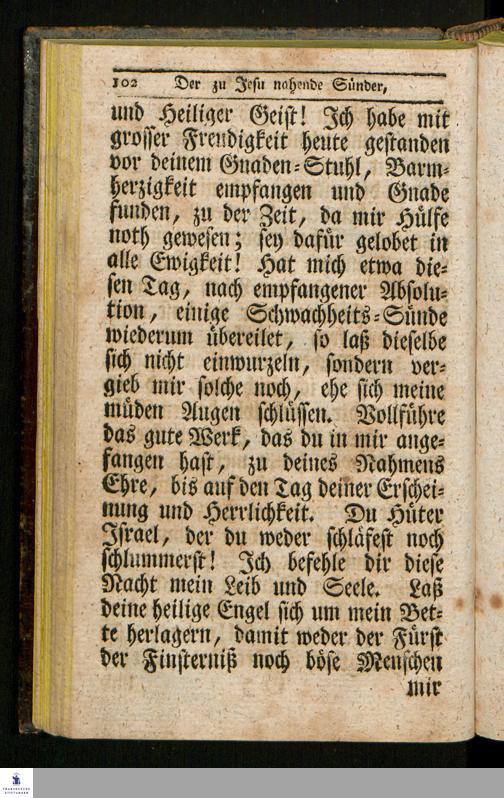 102 Der zu Jesu nahende Sünder,

und Heiliger Geist! Ich habe mit grosser Freudigkeit heute gestanden vor deinem Gnaden-Stuhl, Barmherzigkeit empfangen und Gnade funden, zu der Zeit, da mir Hülfe noth gewesen; sey dafür gelobet in alle Ewigkeit! Hat mich etwa diesen Tag, nach empfangener Absolution, einige Schwachheits-Sünde wiederum übereilet, so laß dieselbe sich nicht einwurzeln, sondern vergieb mir solche noch, ehe sich meine müden Augen schlüssen. Vollführe das gute Werk, das du in mir angefangen hast, zu deines Nahmens Ehre, bis auf den Tag deiner Erscheinung und Herrlichkeit. Du Hüter Israel, der du weder schläfest noch schlummerst! Ich befehle dir diese Nacht mein Leib und Seele. Laß deine heilige Engel sich um mein Bette herlagern, damit weder der Fürst der Finsterniß noch böse Menschen

mir